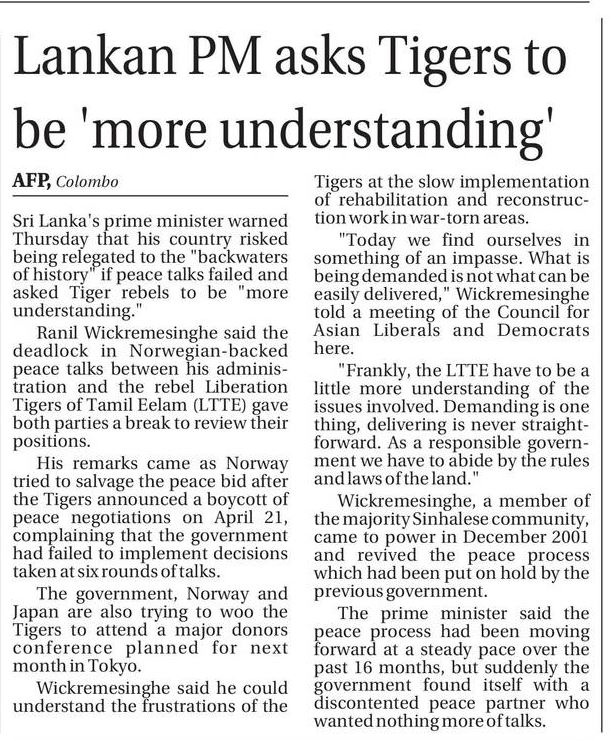 Lankan PM asks Tigers to be 'more understanding'

AFP, Colombo

Sri Lanka's prime minister warned Thursday that his country risked being relegated to the "backwaters of history" if peace talks failed and asked Tiger rebels to be "more understanding."

Ranil Wickremesinghe said the deadlock in Norwegian-backed peace talks between his administration and the rebel Liberation Tigers of Tamil Eelam (LTTE) gave both parties a break to review their positions.

His remarks came as Norway tried to salvage the peace bid after the Tigers announced a boycott of peace negotiations on April 21, complaining that the government had failed to implement decisions taken at six rounds of talks.

The government, Norway and Japan are also trying to woo the Tigers to attend a major donors conference planned for next month in Tokyo.

Wickremesinghe said he could understand the frustrations of the Tigers at the slow implementation of rehabilitation and reconstruction work in war-torn areas.

"Today we find ourselves in something of an impasse. What is being demanded is not what can be easily delivered," Wickremesinghe told a meeting of the Council for Asian Liberals and Democrats here.

"Frankly, the LTTE have to be a little more understanding of the issues involved. Demanding is one thing, delivering is never straightforward. As a responsible government we have to abide by the rules and laws of the land."

Wickremesinghe, a member of the majority Sinhalese community, came to power in December 2001 and revived the peace process which had been put on hold by the previous government.

The prime minister said the peace process had been moving forward at a steady pace over the past 16 months, but suddenly the government found itself with a discontented peace partner who wanted nothing more of talks.